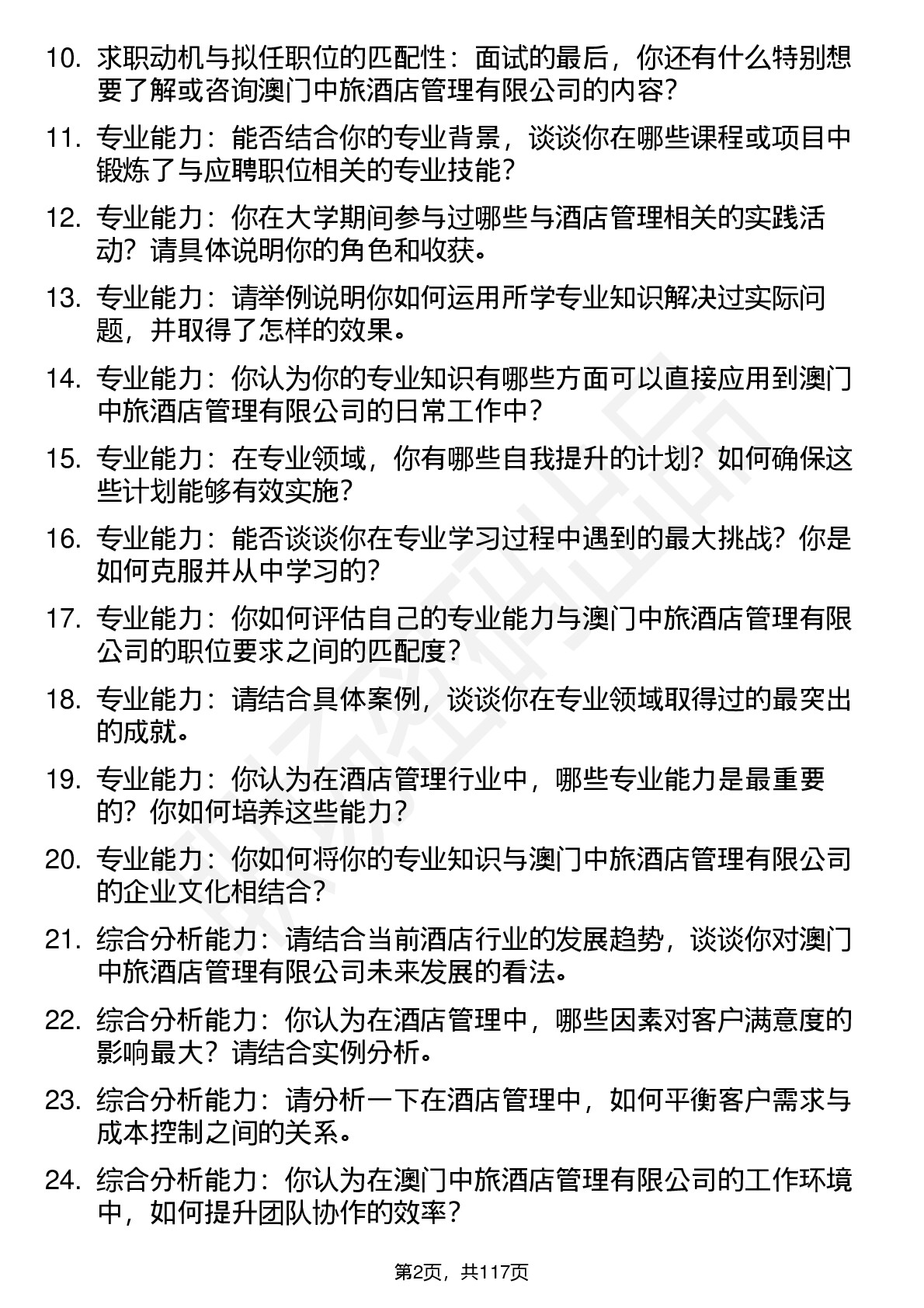 10. 求职动机与拟任职位的匹配性：面试的最后，你还有什么特别想要了解或咨询澳门中旅酒店管理有限公司的内容？

11. 专业能力：能否结合你的专业背景，谈谈你在哪些课程或项目中锻炼了与应聘职位相关的专业技能？

12. 专业能力：你在大学期间参与过哪些与酒店管理相关的实践活动？请具体说明你的角色和收获。

13. 专业能力：请举例说明你如何运用所学专业知识解决过实际问题，并取得了怎样的效果。

14. 专业能力：你认为你的专业知识有哪些方面可以直接应用到澳门中旅酒店管理有限公司的日常工作中？

15. 专业能力：在专业领域，你有哪些自我提升的计划？如何确保这些计划能够有效实施？

16. 专业能力：能否谈谈你在专业学习过程中遇到的最大挑战？你是如何克服并从中学习的？

17. 专业能力：你如何评估自己的专业能力与澳门中旅酒店管理有限公司的职位要求之间的匹配度？

18. 专业能力：请结合具体案例，谈谈你在专业领域取得过的最突出的成就。

19. 专业能力：你认为在酒店管理行业中，哪些专业能力是最重要的？你如何培养这些能力？

20. 专业能力：你如何将你的专业知识与澳门中旅酒店管理有限公司的企业文化相结合？

21. 综合分析能力：请结合当前酒店行业的发展趋势，谈谈你对澳门中旅酒店管理有限公司未来发展的看法。

22. 综合分析能力：你认为在酒店管理中，哪些因素对客户满意度的影响最大？请结合实例分析。

23. 综合分析能力：请分析一下在酒店管理中，如何平衡客户需求与成本控制之间的关系。

24. 综合分析能力：你认为在澳门中旅酒店管理有限公司的工作环境中，如何提升团队协作的效率？

第2页，共117页